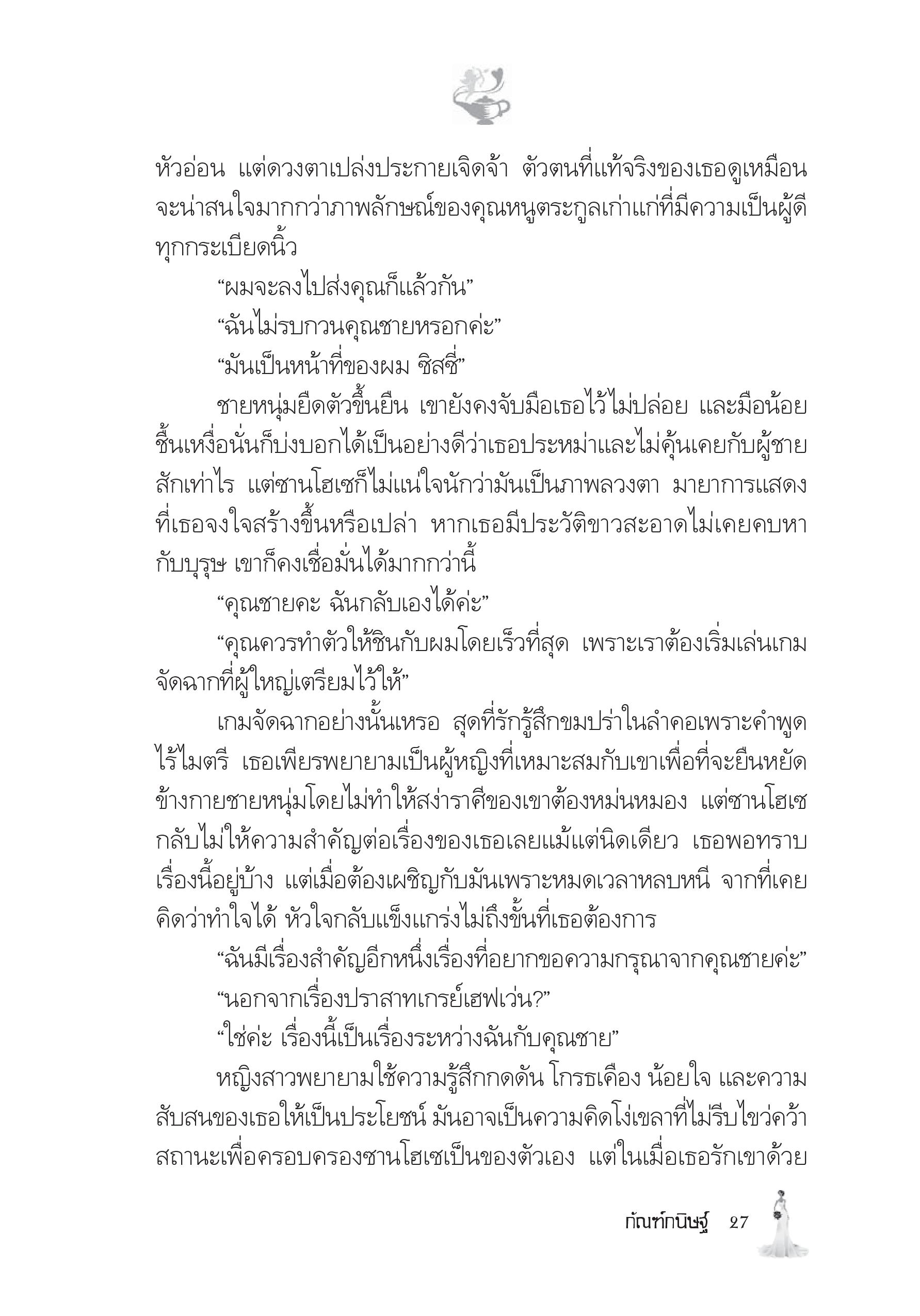 หัวอ่อน แต่ดวงตาเปล่งประกายเจิดจ้า ตัวตนที่แท้จริงของเธอดูเหมือนจะน่าสนใจมากกว่าภาพลักษณ์ของคุณหนูตระกูลเก่าแก่ที่มีความเป็นผู้ดีทุกกระเบียดนิ้ว

“ผมจะลงไปส่งคุณก็แล้วกัน”

“ฉันไม่รบกวนคุณชายหรอกค่ะ”

“มันเป็นหน้าที่ของผม ซิสซี่”

ชายหนุ่มยืดตัวขึ้นยืน เขายังคงจับมือเธอไว้ไม่ปล่อย และมือน้อยชื้นเหงื่อนั่นก็บ่งบอกได้เป็นอย่างดีว่าเธอประหม่าและไม่คุ้นเคยกับผู้ชายสักเท่าไร แต่ซานโฮเซก็ไม่แน่ใจนักว่ามันเป็นภาพลวงตา มายาการแสดงที่เธอจงใจสร้างขึ้นหรือเปล่า หากเธอมีประวัติขาวสะอาดไม่เคยคบหากับบุรุษ เขาก็คงเชื่อมั่นได้มากกว่านี้

“คุณชายคะ ฉันกลับเองได้ค่ะ”

“คุณควรทำตัวให้ชินกับผมโดยเร็วที่สุด เพราะเราต้องเริ่มเล่นเกมจัดฉากที่ผู้ใหญ่เตรียมไว้ให้”

เกมจัดฉากอย่างนั้นเหรอ สุดที่รักรู้สึกขมปร่าในลำคอเพราะคำพูดไร้ไมตรี เธอเพียรพยายามเป็นผู้หญิงที่เหมาะสมกับเขาเพื่อที่จะยืนหยัดข้างกายชายหนุ่มโดยไม่ทำให้สง่าราศีของเขาต้องหม่นหมอง แต่ซานโฮเซกลับไม่ให้ความสำคัญต่อเรื่องของเธอเลยแม้แต่นิดเดียว เธอพอทราบเรื่องนี้อยู่บ้าง แต่เมื่อต้องเผชิญกับมันเพราะหมดเวลาหลบหนี จากที่เคยคิดว่าทำใจได้ หัวใจกลับแข็งแกร่งไม่ถึงขั้นที่เธอต้องการ

“ฉันมีเรื่องสำคัญอีกหนึ่งเรื่องที่อยากขอความกรุณาจากคุณชายค่ะ”

“นอกจากเรื่องปราสาทเกรย์เฮฟเว่น?”

“ใช่ค่ะ เรื่องนี้เป็นเรื่องระหว่างฉันกับคุณชาย”

หญิงสาวพยายามใช้ความรู้สึกกดดัน โกรธเคือง น้อยใจ และความสับสนของเธอให้เป็นประโยชน์ มันอาจเป็นความคิดโง่เขลาที่ไม่รีบไขว่คว้าสถานะเพื่อครอบครองซานโฮเซเป็นของตัวเอง แต่ในเมื่อเธอรักเขาด้วย

กัณฑ์กนิษฐ์ 27